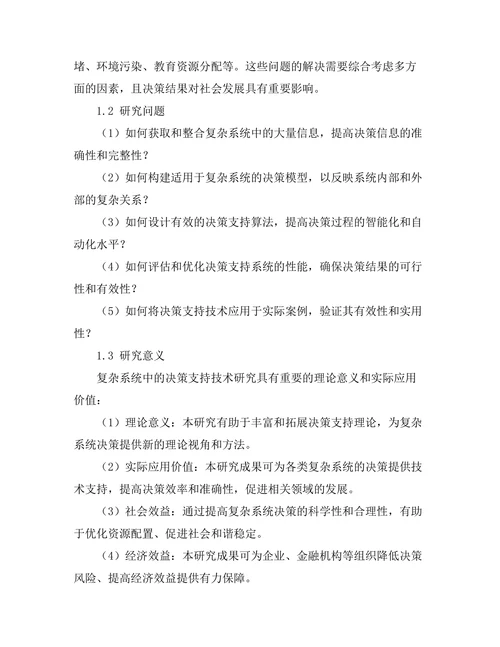 堵、环境污染、教育资源分配等。这些问题的解决需要综合考虑多方面的因素，且决策结果对社会发展具有重要影响。

1.2 研究问题

（1）如何获取和整合复杂系统中的大量信息，提高决策信息的准确性和完整性？

（2）如何构建适用于复杂系统的决策模型，以反映系统内部和外部的复杂关系？

（3）如何设计有效的决策支持算法，提高决策过程的智能化和自动化水平？

（4）如何评估和优化决策支持系统的性能，确保决策结果的可行性和有效性？

（5）如何将决策支持技术应用于实际案例，验证其有效性和实用性？

1.3 研究意义

复杂系统中的决策支持技术研究具有重要的理论意义和实际应用价值：

（1）理论意义：本研究有助于丰富和拓展决策支持理论，为复杂系统决策提供新的理论视角和方法。

（2）实际应用价值：本研究成果可为各类复杂系统的决策提供技术支持，提高决策效率和准确性，促进相关领域的发展。

（3）社会效益：通过提高复杂系统决策的科学性和合理性，有助于优化资源配置、促进社会和谐稳定。

（4）经济效益：本研究成果可为企业、金融机构等组织降低决策风险、提高经济效益提供有力保障。